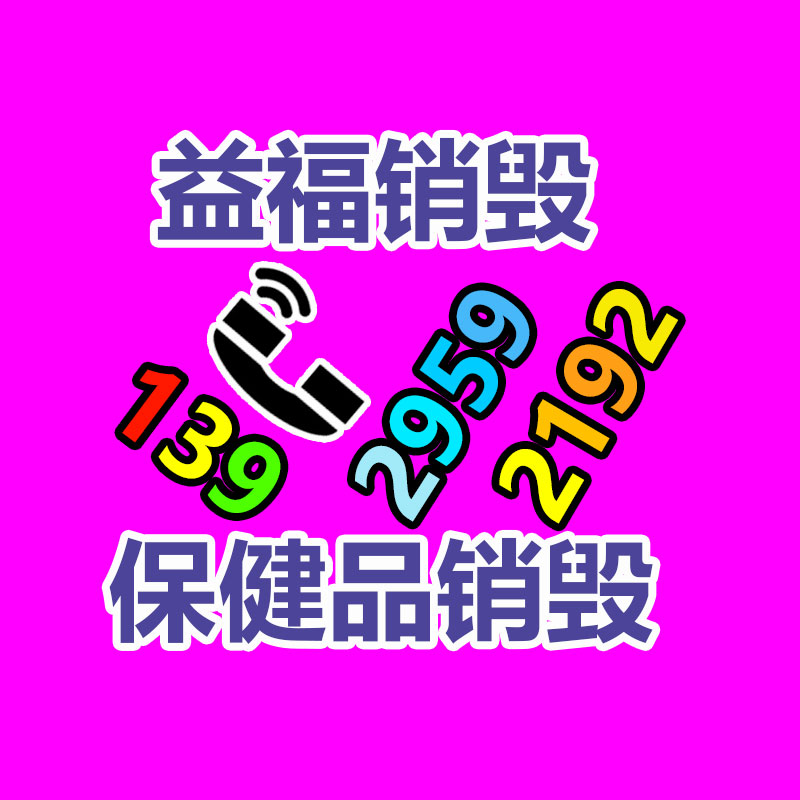 益福销毁

139 2959 2192

保健品销毁